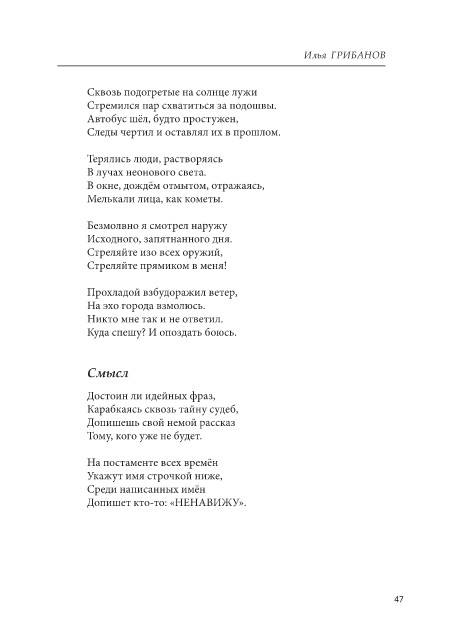 Илья ГРИБАНОВ

Сквозь подогретые на солнце лужи
Стремился пар схватиться за подошвы.
Автобус шёл, будто простужен,
Следы чертил и оставлял их в прошлом.

Терялись люди, растворяясь
В лучах неонового света.
В окне, дождём отмытом, отражаясь,
Мелькали лица, как кометы.

Безмолвно я смотрел наружу
Исходного, запятнанного дня.
Стреляйте изо всех оружий,
Стреляйте прямиком в меня!

Прохладой взбудоражил ветер,
На эхо города взмолюсь.
Никто мне так и не ответил.
Куда спешу? И опоздать боюсь.

Смысл

Достоин ли идейных фраз,
Карабкаясь сквозь тайну судеб,
Допишешь свой немой рассказ
Тому, кого уже не будет.

На постаменте всех времён
Укажут имя строчкой ниже,
Среди написанных имён
Допишет кто-то: «НЕНАВИЖУ».

47